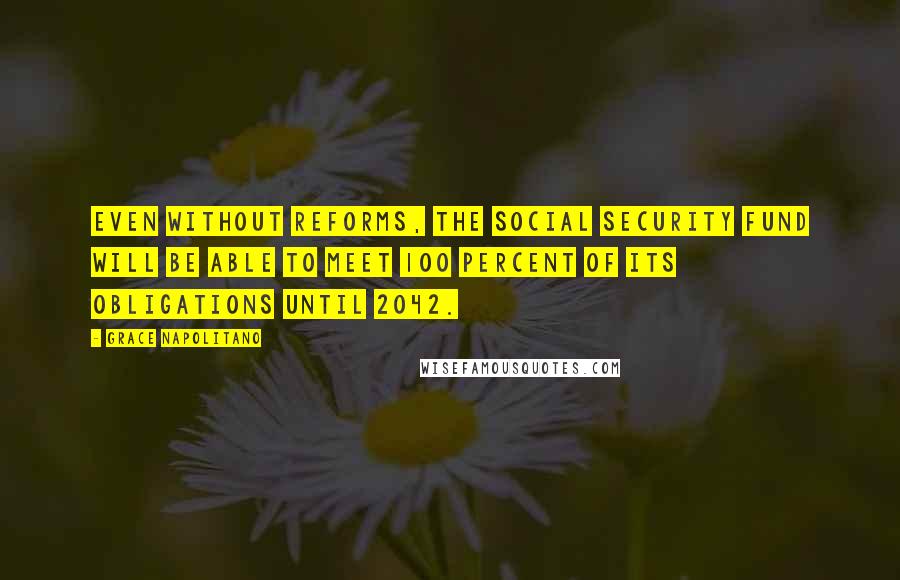 EVEN WITHOUT REFORMS, THE SOCIAL SECURITY FUND WILL BE ABLE TO MEET 100 PERCENT OF ITS OBLIGATIONS UNTIL 2042.

- GRACE NAPOLITANO

WISEFAMOUSQUOTES.COM